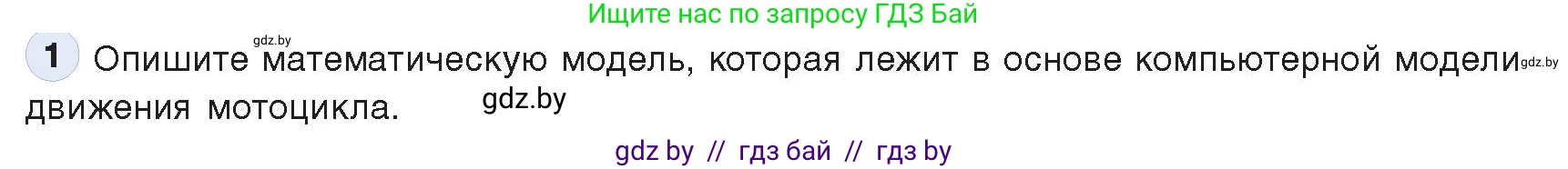 Ищите нас по запросу ГДЗ Бай

gdz.by

1 Опишите математическую модель, которая лежит в основе компьютерной модели движения мотоцикла.

gdz.by

gdz.by

gdz by // гдз бай // гдз by